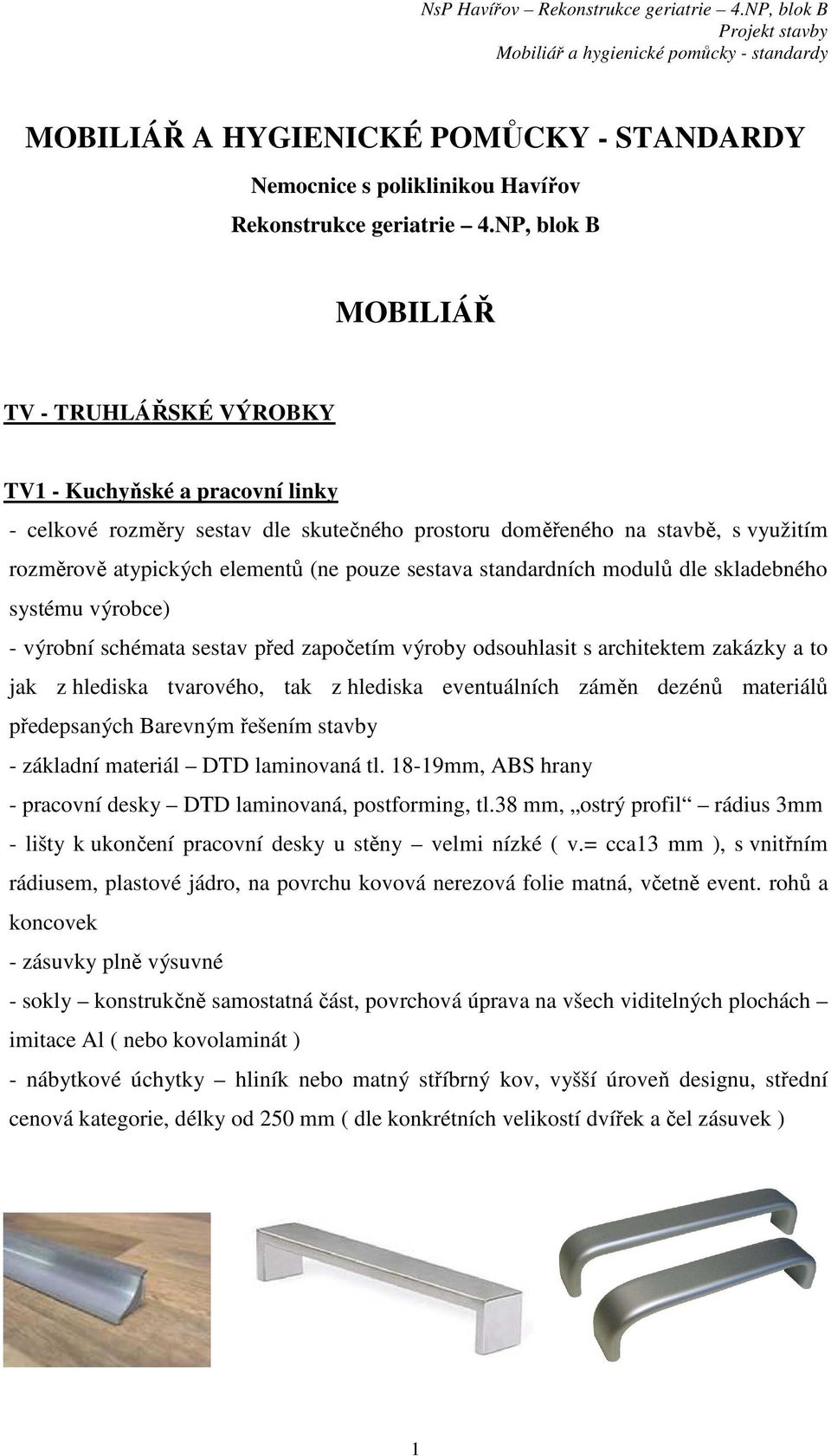 NsP Havířov – Rekonstrukce geriatrie – 4.NP, blok B
Projekt stavby
Mobiliář a hygienické pomůcky - standardy

MOBILIÁŘ A HYGIENICKÉ POMŮCKY - STANDARDY

Nemocnice s poliklinikou Havířov

Rekonstrukce geriatrie – 4.NP, blok B

MOBILIÁŘ

TV - TRUHLÁŘSKÉ VÝROBKY

TV1 - Kuchyňské a pracovní linky

- celkové rozměry sestav dle skutečného prostoru doměřeného na stavbě, s využitím rozměrově atypických elementů (ne pouze sestava standardních modulů dle skladebného systému výrobce)

- výrobní schémata sestav před započetím výroby odsouhlasit s architektem zakázky a to jak z hlediska tvarového, tak z hlediska eventuálních záměn dezénů materiálů předepsaných Barevným řešením stavby

- základní materiál – DTD laminovaná tl. 18-19mm, ABS hrany

- pracovní desky – DTD laminovaná, postforming, tl.38 mm, „ostrý profil“ – rádius 3mm

- lišty k ukončení pracovní desky u stěny – velmi nízké ( v.= cca13 mm ), s vnitřním rádiusem, plastové jádro, na povrchu kovová nerezová folie matná, včetně event. rohů a koncovek

- zásuvky plně výsuvné

- sokly – konstrukčně samostatná část, povrchová úprava na všech viditelných plochách – imitace Al ( nebo kovolaminát )

- nábytkové úchytky – hliník nebo matný stříbrný kov, vyšší úroveň designu, střední cenová kategorie, délky od 250 mm ( dle konkrétních velikostí dvířek a čel zásuvek )

1